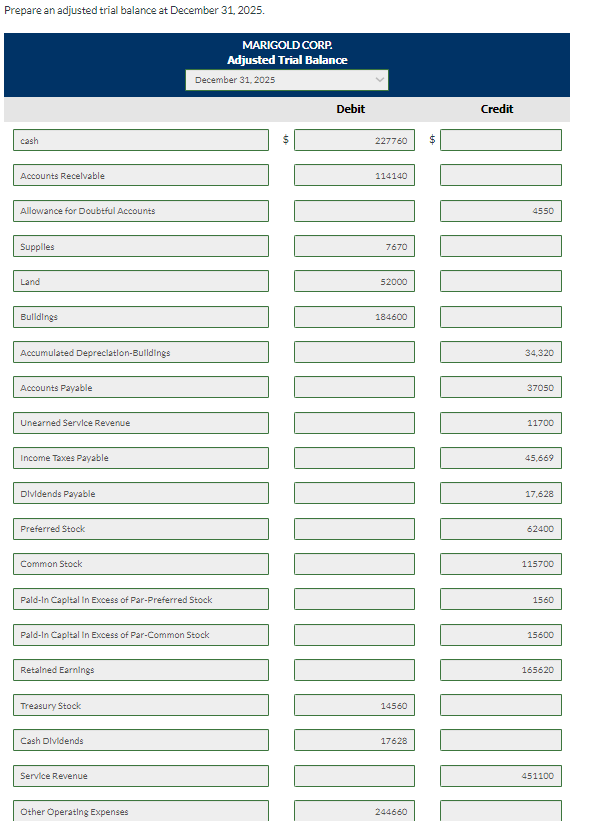 Prepare an adjusted trial balance at December 31, 2025.

MARIGOLD CORP.
Adjusted Trial Balance
December 31, 2025

| | Debit | Credit |
|---|---|---|
| cash | $ 227760 | $ |
| Accounts Receivable | 114140 | |
| Allowance for Doubtful Accounts | | 4550 |
| Supplies | 7670 | |
| Land | 52000 | |
| Buildings | 184600 | |
| Accumulated Depreciation-Buildings | | 34,320 |
| Accounts Payable | | 37050 |
| Unearned Service Revenue | | 11700 |
| Income Taxes Payable | | 45,669 |
| Dividends Payable | | 17,628 |
| Preferred Stock | | 62400 |
| Common Stock | | 115700 |
| Paid-in Capital in Excess of Par-Preferred Stock | | 1560 |
| Paid-in Capital in Excess of Par-Common Stock | | 15600 |
| Retained Earnings | | 165620 |
| Treasury Stock | 14560 | |
| Cash Dividends | 17628 | |
| Service Revenue | | 451100 |
| Other Operating Expenses | 244660 | |